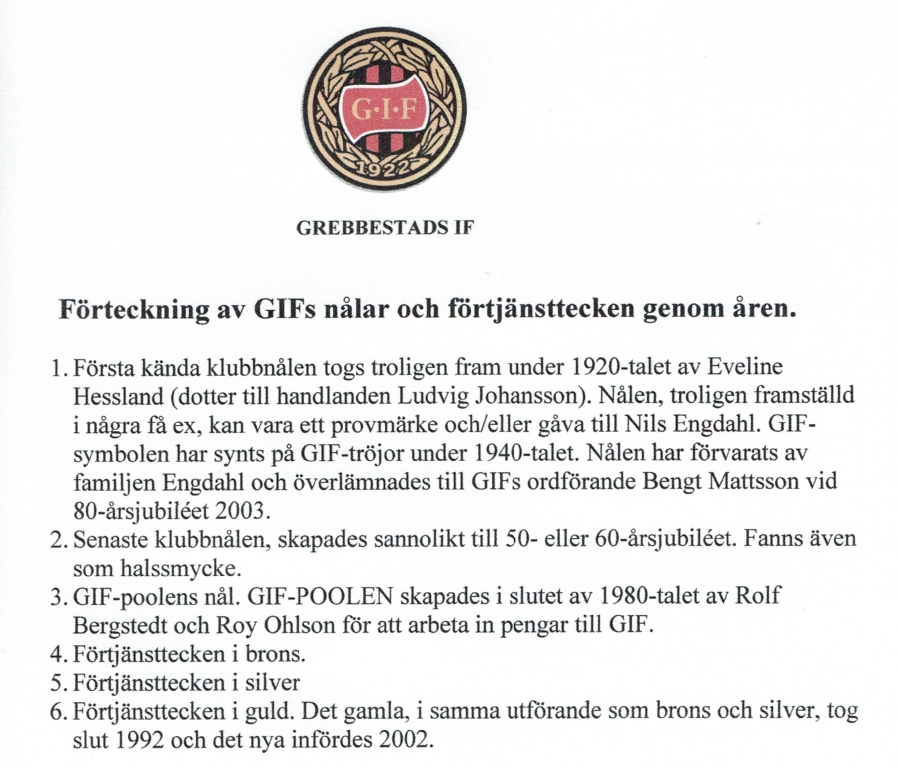 G·I·F
1922

GREBBESTADS IF

Förteckning av GIFs nålar och förtjänsttecken genom åren.

1. Första kända klubbnålen togs troligen fram under 1920-talet av Eveline Hessland (dotter till handlanden Ludvig Johansson). Nålen, troligen framställd i några få ex, kan vara ett provmärke och/eller gåva till Nils Engdahl. GIF-symbolen har synts på GIF-tröjor under 1940-talet. Nålen har förvarats av familjen Engdahl och överlämnades till GIFs ordförande Bengt Mattsson vid 80-årsjubiléet 2003.
2. Senaste klubbnålen, skapades sannolikt till 50- eller 60-årsjubiléet. Fanns även som halssmycke.
3. GIF-poolens nål. GIF-POOLEN skapades i slutet av 1980-talet av Rolf Bergstedt och Roy Ohlson för att arbeta in pengar till GIF.
4. Förtjänsttecken i brons.
5. Förtjänsttecken i silver
6. Förtjänsttecken i guld. Det gamla, i samma utförande som brons och silver, tog slut 1992 och det nya infördes 2002.